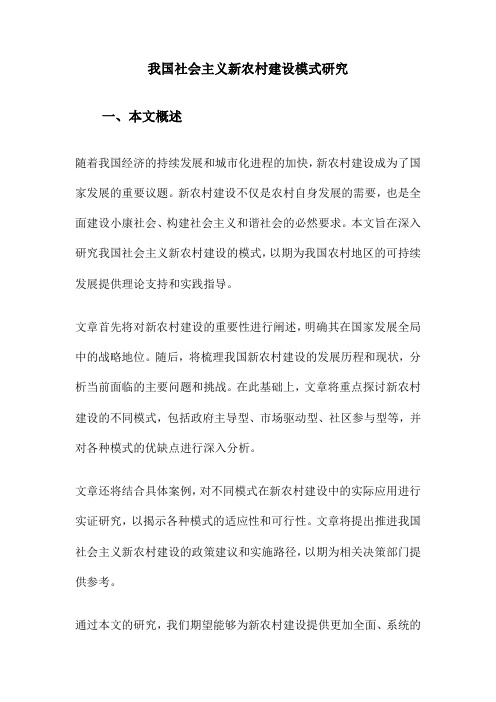 我国社会主义新农村建设模式研究

一、本文概述

随着我国经济的持续发展和城市化进程的加快，新农村建设成为了国家发展的重要议题。新农村建设不仅是农村自身发展的需要，也是全面建设小康社会、构建社会主义和谐社会的必然要求。本文旨在深入研究我国社会主义新农村建设的模式，以期为我国农村地区的可持续发展提供理论支持和实践指导。

文章首先将对新农村建设的重要性进行阐述，明确其在国家发展全局中的战略地位。随后，将梳理我国新农村建设的发展历程和现状，分析当前面临的主要问题和挑战。在此基础上，文章将重点探讨新农村建设的不同模式，包括政府主导型、市场驱动型、社区参与型等，并对各种模式的优缺点进行深入分析。

文章还将结合具体案例，对不同模式在新农村建设中的实际应用进行实证研究，以揭示各种模式的适应性和可行性。文章将提出推进我国社会主义新农村建设的政策建议和实施路径，以期为相关决策部门提供参考。

通过本文的研究，我们期望能够为新农村建设提供更加全面、系统的